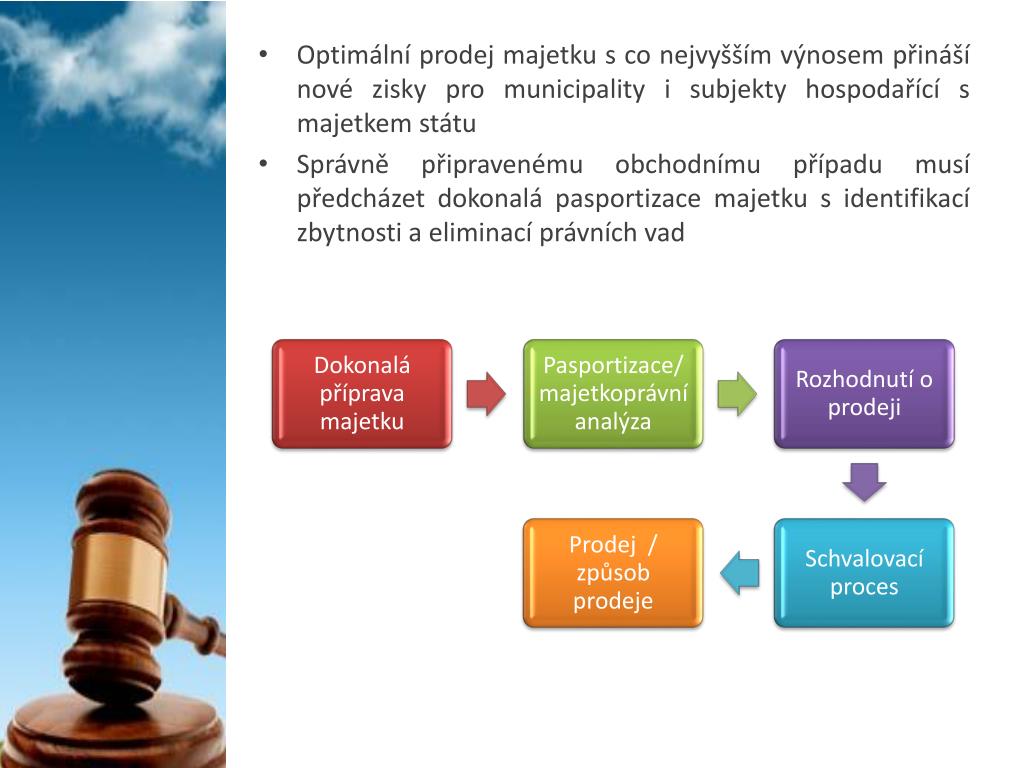 • Optimální prodej majetku s co nejvyšším výnosem přináší nové zisky pro municipality i subjekty hospodařící s majetkem státu

• Správně připravenému obchodnímu případu musí předcházet dokonalá pasportizace majetku s identifikací zbytnosti a eliminací právních vad

Dokonalá příprava majetku

Pasportizace/ majetkoprávní analýza

Rozhodnutí o prodeji

Schvalovací proces

Prodej / způsob prodeje